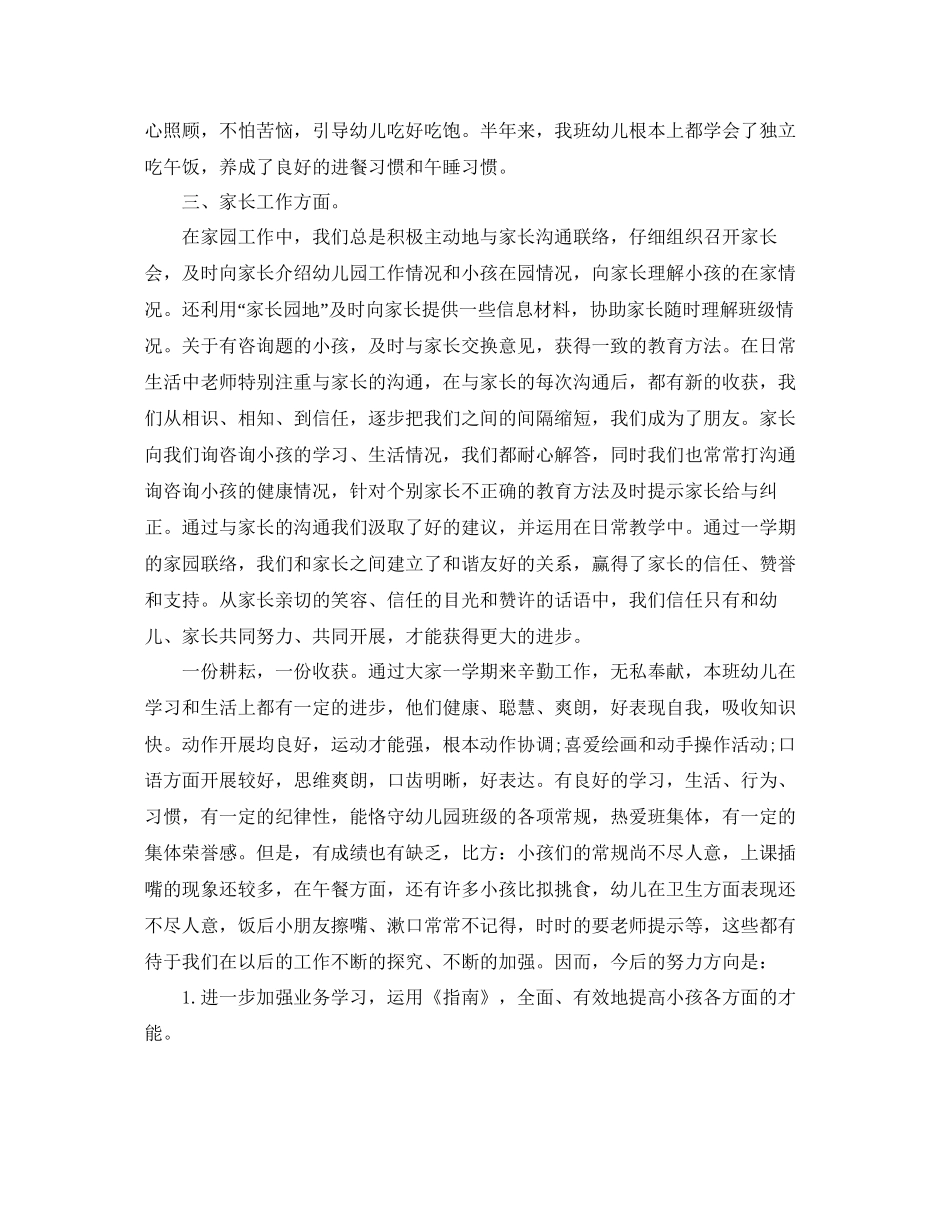 心照顾，不怕苦恼，引导幼儿吃好吃饱。半年来，我班幼儿根本上都学会了独立吃午饭，养成了良好的进餐习惯和午睡习惯。

三、家长工作方面。

在家园工作中，我们总是积极主动地与家长沟通联络，仔细组织召开家长会，及时向家长介绍幼儿园工作情况和小孩在园情况，向家长理解小孩的在家情况。还利用“家长园地”及时向家长提供一些信息材料，协助家长随时理解班级情况。关于有咨询题的小孩，及时与家长交换意见，获得一致的教育方法。在日常生活中老师特别注重与家长的沟通，在与家长的每次沟通后，都有新的收获，我们从相识、相知、到信任，逐步把我们之间的间隔缩短，我们成为了朋友。家长向我们询咨询小孩的学习、生活情况，我们都耐心解答，同时我们也常常打沟通询咨询小孩的健康情况，针对个别家长不正确的教育方法及时提示家长给与纠正。通过与家长的沟通我们汲取了好的建议，并运用在日常教学中。通过一学期的家园联络，我们和家长之间建立了和谐友好的关系，赢得了家长的信任、赞誉和支持。从家长亲切的笑容、信任的目光和赞许的话语中，我们信任只有和幼儿、家长共同努力、共同开展，才能获得更大的进步。

一份耕耘，一份收获。通过大家一学期来辛勤工作，无私奉献，本班幼儿在学习和生活上都有一定的进步，他们健康、聪慧、爽朗，好表现自我，吸收知识快。动作开展均良好，运动才能强，根本动作协调;喜爱绘画和动手操作活动;口语方面开展较好，思维爽朗，口齿明晰，好表达。有良好的学习，生活、行为、习惯，有一定的纪律性，能恪守幼儿园班级的各项常规，热爱班集体，有一定的集体荣誉感。但是，有成绩也有缺乏，比方：小孩们的常规尚不尽人意，上课插嘴的现象还较多，在午餐方面，还有许多小孩比拟挑食，幼儿在卫生方面表现还不尽人意，饭后小朋友擦嘴、漱口常常不记得，时时的要老师提示等，这些都有待于我们在以后的工作不断的探究、不断的加强。因而，今后的努力方向是：

1.进一步加强业务学习，运用《指南》，全面、有效地提高小孩各方面的才能。